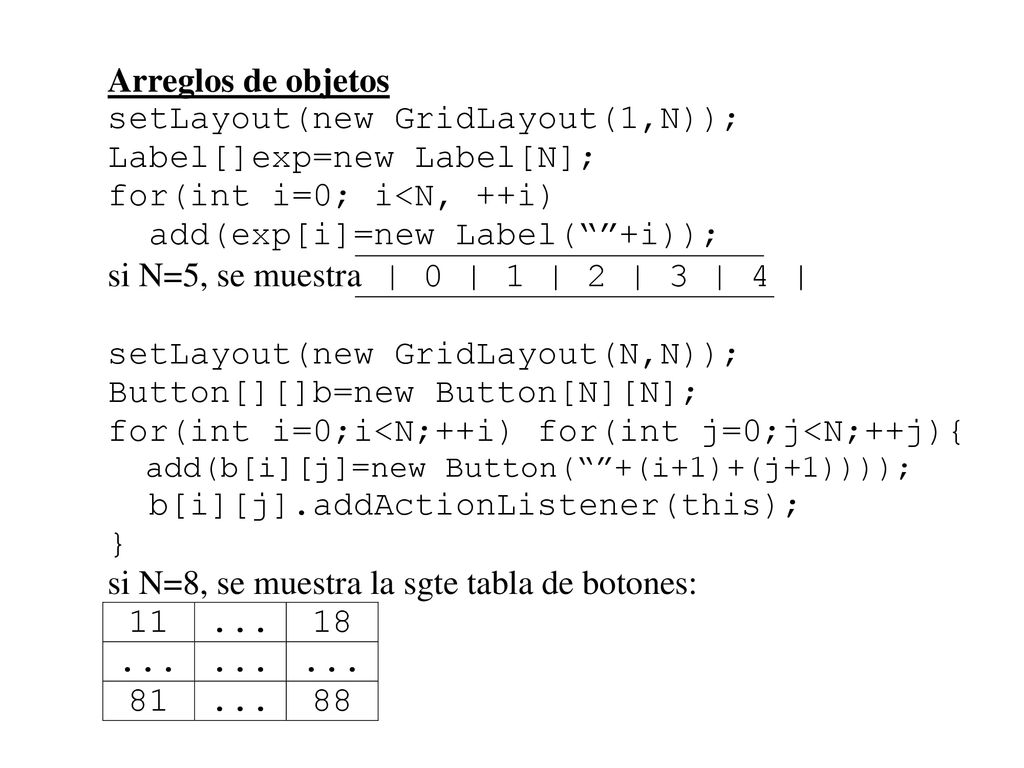 Arreglos de objetos
setLayout(new GridLayout(1,N));
Label[]exp=new Label[N];
for(int i=0; i<N, ++i)
add(exp[i]=new Label(“”+i));
si N=5, se muestra | 0 | 1 | 2 | 3 | 4 |

setLayout(new GridLayout(N,N));
Button[][]b=new Button[N][N];
for(int i=0;i<N;++i) for(int j=0;j<N;++j){
add(b[i][j]=new Button(“”+(i+1)+(j+1))));
b[i][j].addActionListener(this);
}
si N=8, se muestra la sgte tabla de botones:

| 11 | ... | 18 |
|---|---|---|
| ... | ... | ... |
| 81 | ... | 88 |